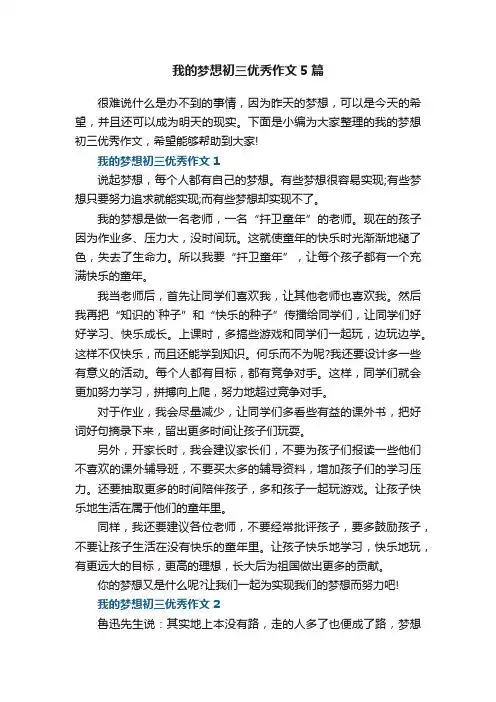 我的梦想初三优秀作文5篇

很难说什么是办不到的事情，因为昨天的梦想，可以是今天的希望，并且还可以成为明天的现实。下面是小编为大家整理的我的梦想初三优秀作文，希望能够帮助到大家!

我的梦想初三优秀作文1

说起梦想，每个人都有自己的梦想。有些梦想很容易实现;有些梦想只要努力追求就能实现;而有些梦想却实现不了。

我的梦想是做一名老师，一名“扞卫童年”的老师。现在的孩子因为作业多、压力大，没时间玩。这就使童年的快乐时光渐渐地褪了色，失去了生命力。所以我要“扞卫童年”，让每个孩子都有一个充满快乐的童年。

我当老师后，首先让同学们喜欢我，让其他老师也喜欢我。然后我再把“知识的`种子”和“快乐的种子”传播给同学们，让同学们好好学习、快乐成长。上课时，多搞些游戏和同学们一起玩，边玩边学。这样不仅快乐，而且还能学到知识。何乐而不为呢?我还要设计多一些有意义的活动。每个人都有目标，都有竞争对手。这样，同学们就会更加努力学习，拼搏向上爬，努力地超过竞争对手。

对于作业，我会尽量减少，让同学们多看些有益的课外书，把好词好句摘录下来，留出更多时间让孩子们玩耍。

另外，开家长时，我会建议家长们，不要为孩子们报读一些他们不喜欢的课外辅导班，不要买太多的辅导资料，增加孩子们的学习压力。还要抽取更多的时间陪伴孩子，多和孩子一起玩游戏。让孩子快乐地生活在属于他们的童年里。

同样，我还要建议各位老师，不要经常批评孩子，要多鼓励孩子，不要让孩子生活在没有快乐的童年里。让孩子快乐地学习，快乐地玩，有更远大的目标，更高的理想，长大后为祖国做出更多的贡献。

你的梦想又是什么呢?让我们一起为实现我们的梦想而努力吧!

我的梦想初三优秀作文2

鲁迅先生说：其实地上本没有路，走的人多了也便成了路，梦想